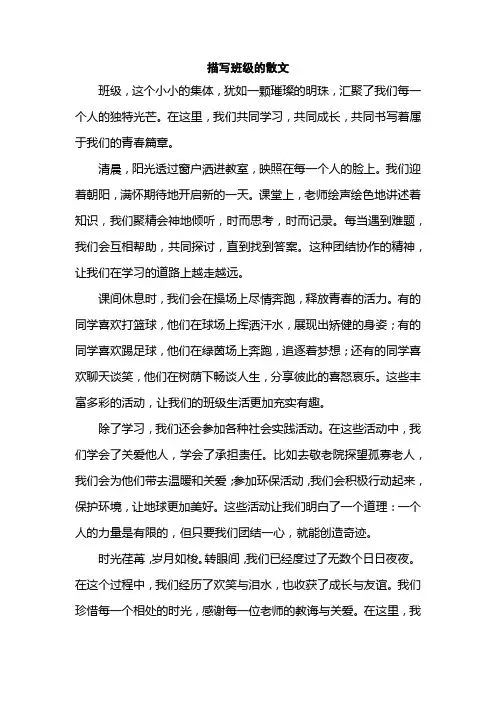 描写班级的散文

班级，这个小小的集体，犹如一颗璀璨的明珠，汇聚了我们每一个人的独特光芒。在这里，我们共同学习，共同成长，共同书写着属于我们的青春篇章。

清晨，阳光透过窗户洒进教室，映照在每一个人的脸上。我们迎着朝阳，满怀期待地开启新的一天。课堂上，老师绘声绘色地讲述着知识，我们聚精会神地倾听，时而思考，时而记录。每当遇到难题，我们会互相帮助，共同探讨，直到找到答案。这种团结协作的精神，让我们在学习的道路上越走越远。

课间休息时，我们会在操场上尽情奔跑，释放青春的活力。有的同学喜欢打篮球，他们在球场上挥洒汗水，展现出矫健的身姿；有的同学喜欢踢足球，他们在绿茵场上奔跑，追逐着梦想；还有的同学喜欢聊天谈笑，他们在树荫下畅谈人生，分享彼此的喜怒哀乐。这些丰富多彩的活动，让我们的班级生活更加充实有趣。

除了学习，我们还会参加各种社会实践活动。在这些活动中，我们学会了关爱他人，学会了承担责任。比如去敬老院探望孤寡老人，我们会为他们带去温暖和关爱；参加环保活动，我们会积极行动起来，保护环境，让地球更加美好。这些活动让我们明白了一个道理：一个人的力量是有限的，但只要我们团结一心，就能创造奇迹。

时光荏苒，岁月如梭。转眼间，我们已经度过了无数个日日夜夜。在这个过程中，我们经历了欢笑与泪水，也收获了成长与友谊。我们珍惜每一个相处的时光，感谢每一位老师的教诲与关爱。在这里，我